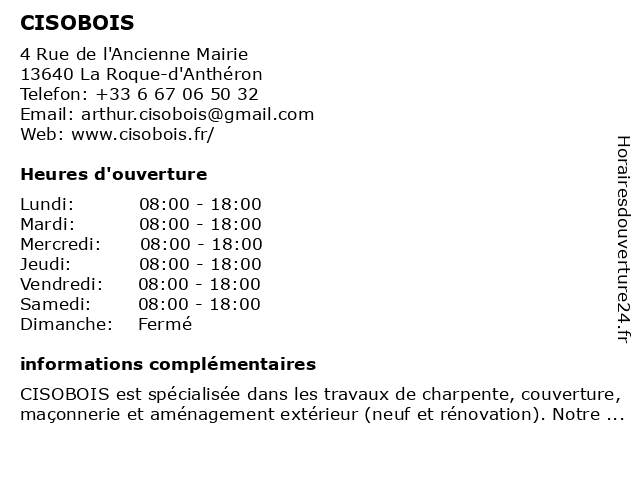 CISOBOIS

4 Rue de l'Ancienne Mairie
13640 La Roque-d'Anthéron
Telefon: +33 6 67 06 50 32
Email: arthur.cisobois@gmail.com
Web: www.cisobois.fr/

Heures d'ouverture

| | |
|---|---|
| Lundi: | 08:00 - 18:00 |
| Mardi: | 08:00 - 18:00 |
| Mercredi: | 08:00 - 18:00 |
| Jeudi: | 08:00 - 18:00 |
| Vendredi: | 08:00 - 18:00 |
| Samedi: | 08:00 - 18:00 |
| Dimanche: | Fermé |

informations complémentaires

CISOBOIS est spécialisée dans les travaux de charpente, couverture, maçonnerie et aménagement extérieur (neuf et rénovation). Notre ...

Horairesdouverture24.fr